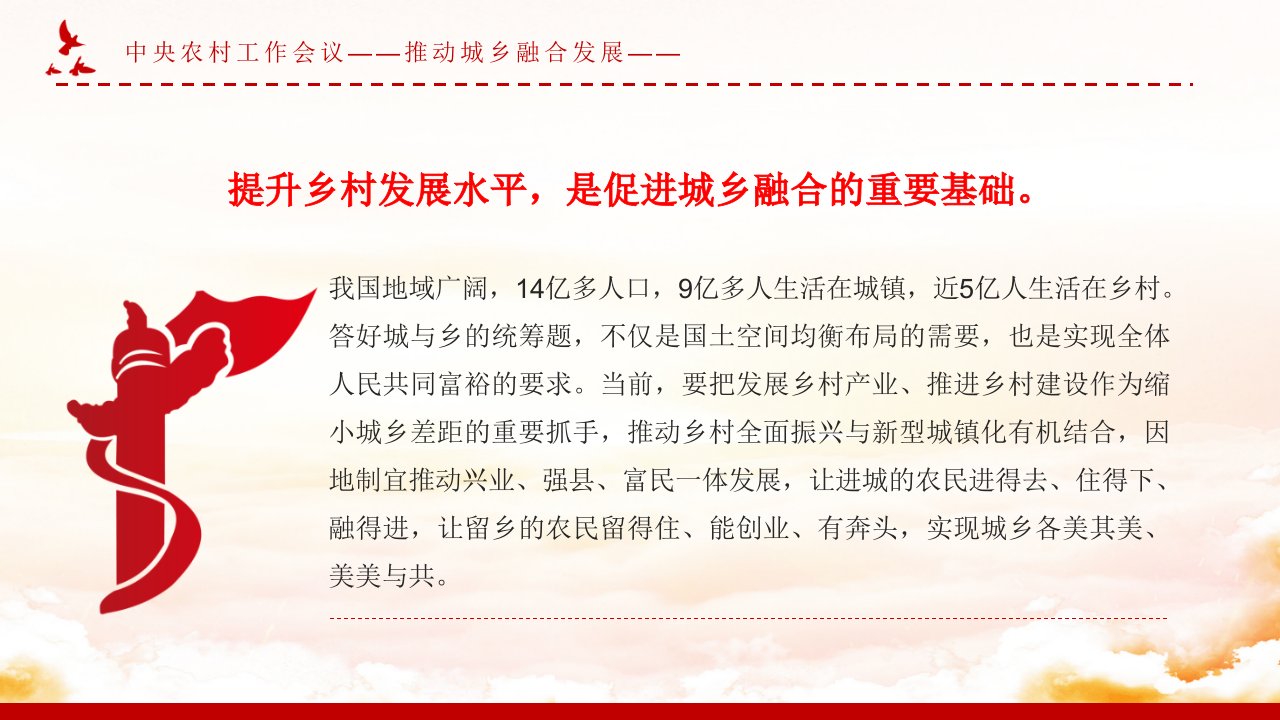 中央农村工作会议——推动城乡融合发展——

提升乡村发展水平，是促进城乡融合的重要基础。

我国地域广阔，14亿多人口，9亿多人生活在城镇，近5亿人生活在乡村。答好城与乡的统筹题，不仅是国土空间均衡布局的需要，也是实现全体人民共同富裕的要求。当前，要把发展乡村产业、推进乡村建设作为缩小城乡差距的重要抓手，推动乡村全面振兴与新型城镇化有机结合，因地制宜推动兴业、强县、富民一体发展，让进城的农民进得去、住得下、融得进，让留乡的农民留得住、能创业、有奔头，实现城乡各美其美、美美与共。